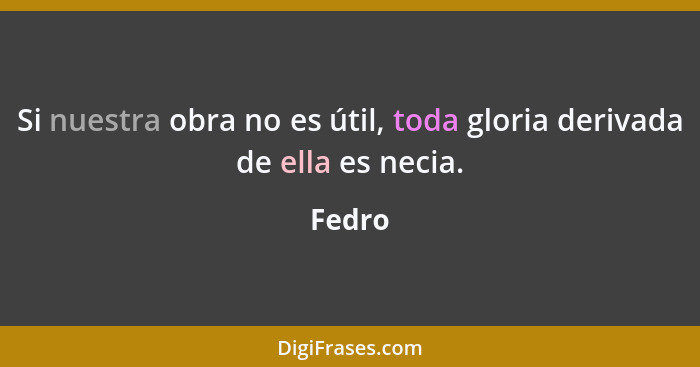 Si nuestra obra no es útil, toda gloria derivada de ella es necia.

Fedro

DigiFrases.com